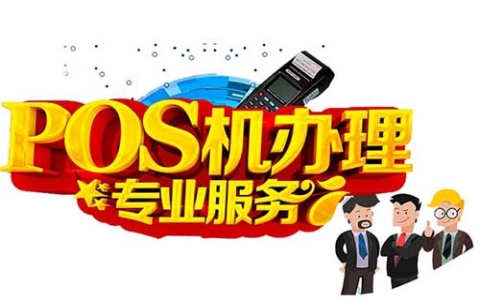 POS机办理
专业服务